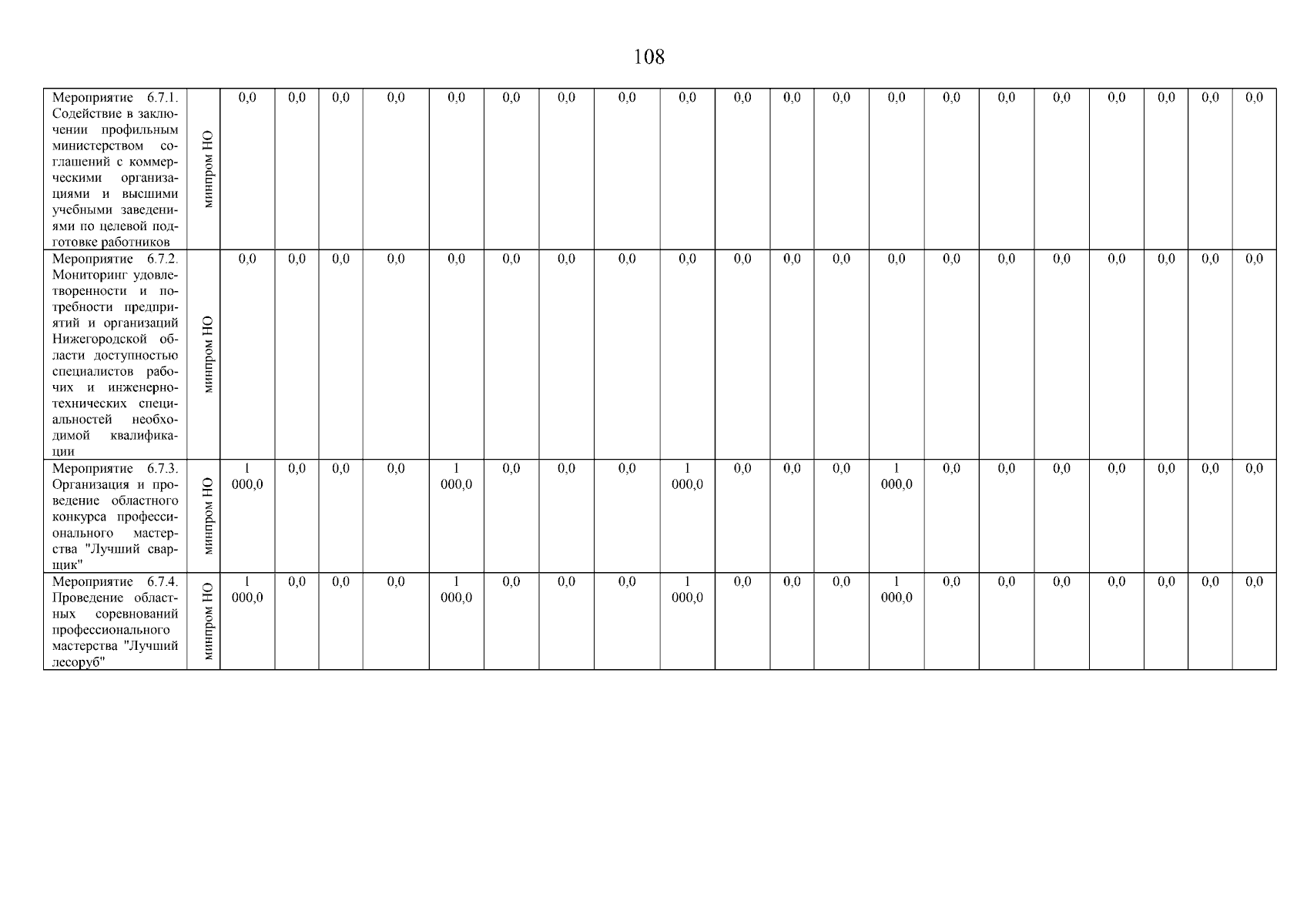 108

| Мероприятие 6.7.1. Содействие в заключении профильным министерством соглашений с коммерческими организациями и высшими учебными заведениями по целевой подготовке работников | минпром НО | 0,0 | 0,0 | 0,0 | 0,0 | 0,0 | 0,0 | 0,0 | 0,0 | 0,0 | 0,0 | 0,0 | 0,0 | 0,0 | 0,0 | 0,0 | 0,0 | 0,0 | 0,0 | 0,0 | 0,0 |
|---|---|---|---|---|---|---|---|---|---|---|---|---|---|---|---|---|---|---|---|---|---|
| Мероприятие 6.7.2. Мониторинг удовлетворенности и потребности предприятий и организаций Нижегородской области доступностью специалистов рабочих и инженерно-технических специальностей необходимой квалификации | минпром НО | 0,0 | 0,0 | 0,0 | 0,0 | 0,0 | 0,0 | 0,0 | 0,0 | 0,0 | 0,0 | 0,0 | 0,0 | 0,0 | 0,0 | 0,0 | 0,0 | 0,0 | 0,0 | 0,0 | 0,0 |
| Мероприятие 6.7.3. Организация и проведение областного конкурса профессионального мастерства "Лучший сварщик" | минпром НО | 1 000,0 | 0,0 | 0,0 | 0,0 | 1 000,0 | 0,0 | 0,0 | 0,0 | 1 000,0 | 0,0 | 0,0 | 0,0 | 1 000,0 | 0,0 | 0,0 | 0,0 | 0,0 | 0,0 | 0,0 | 0,0 |
| Мероприятие 6.7.4. Проведение областных соревнований профессионального мастерства "Лучший лесоруб" | минпром НО | 1 000,0 | 0,0 | 0,0 | 0,0 | 1 000,0 | 0,0 | 0,0 | 0,0 | 1 000,0 | 0,0 | 0,0 | 0,0 | 1 000,0 | 0,0 | 0,0 | 0,0 | 0,0 | 0,0 | 0,0 | 0,0 |